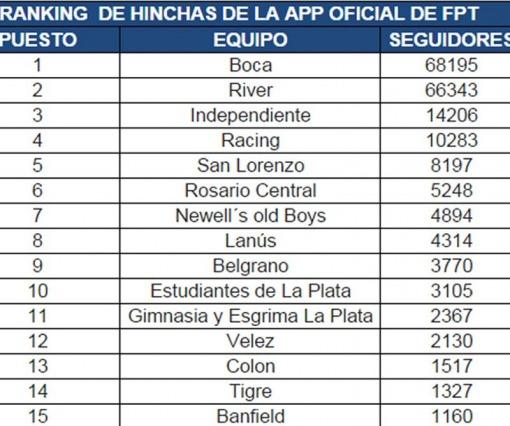 RANKING DE HINCHAS DE LA APP OFICIAL DE FPT

| PUESTO | EQUIPO | SEGUIDORES |
|---|---|---|
| 1 | Boca | 68195 |
| 2 | River | 66343 |
| 3 | Independiente | 14206 |
| 4 | Racing | 10283 |
| 5 | San Lorenzo | 8197 |
| 6 | Rosario Central | 5248 |
| 7 | Newell´s old Boys | 4894 |
| 8 | Lanús | 4314 |
| 9 | Belgrano | 3770 |
| 10 | Estudiantes de La Plata | 3105 |
| 11 | Gimnasia y Esgrima La Plata | 2367 |
| 12 | Velez | 2130 |
| 13 | Colon | 1517 |
| 14 | Tigre | 1327 |
| 15 | Banfield | 1160 |